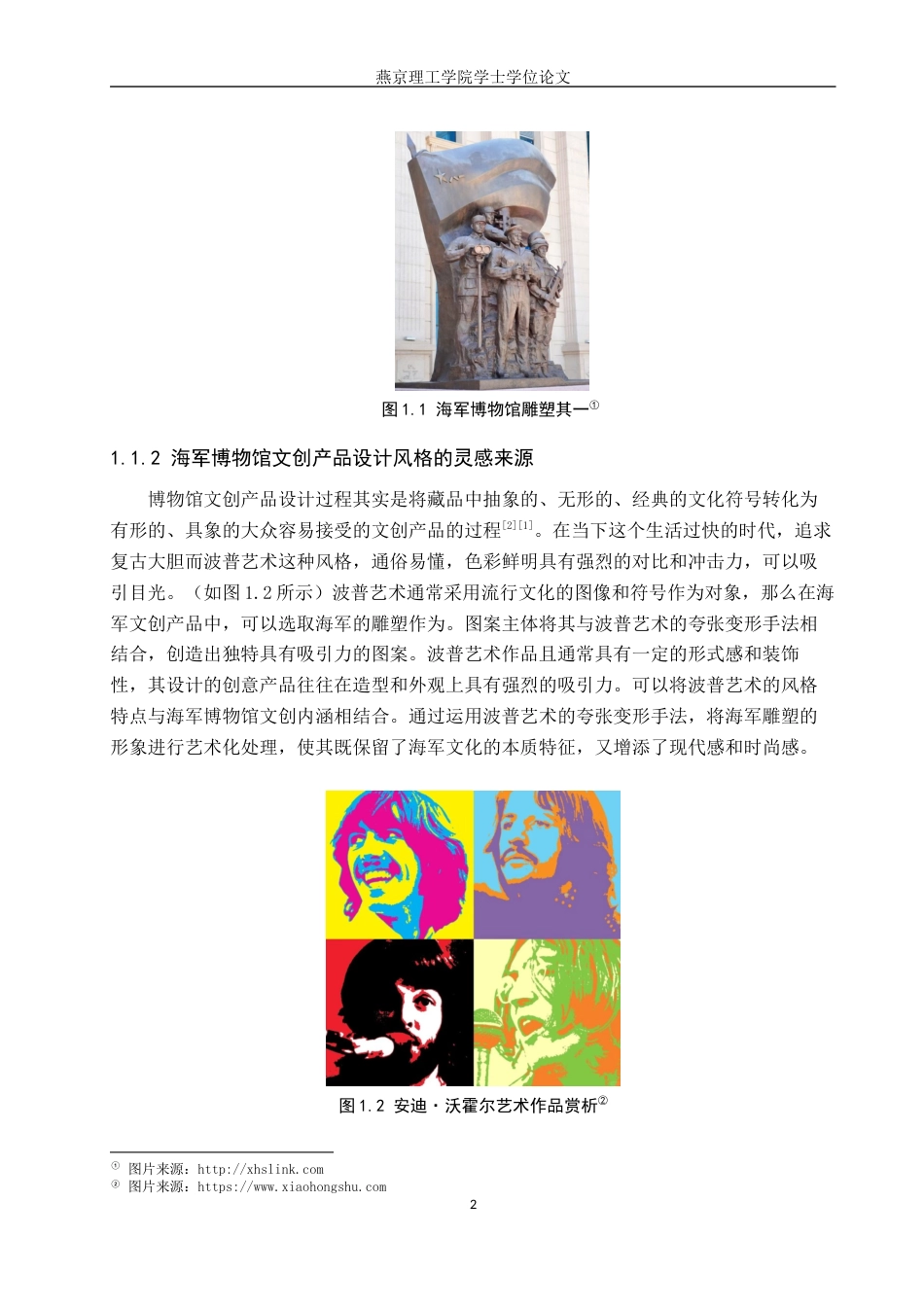 燕京理工学院学士学位论文

图1.1 海军博物馆雕塑其一①

1.1.2 海军博物馆文创产品设计风格的灵感来源

博物馆文创产品设计过程其实是将藏品中抽象的、无形的、经典的文化符号转化为有形的、具象的大众容易接受的文创产品的过程[2][1]。在当下这个生活过快的时代，追求复古大胆而波普艺术这种风格，通俗易懂，色彩鲜明具有强烈的对比和冲击力，可以吸引目光。（如图1.2所示）波普艺术通常采用流行文化的图像和符号作为对象，那么在海军文创产品中，可以选取海军的雕塑作为。图案主体将其与波普艺术的夸张变形手法相结合，创造出独特具有吸引力的图案。波普艺术作品且通常具有一定的形式感和装饰性，其设计的创意产品往往在造型和外观上具有强烈的吸引力。可以将波普艺术的风格特点与海军博物馆文创内涵相结合。通过运用波普艺术的夸张变形手法，将海军雕塑的形象进行艺术化处理，使其既保留了海军文化的本质特征，又增添了现代感和时尚感。

图1.2 安迪·沃霍尔艺术作品赏析②

① 图片来源：http://xhslink.com
② 图片来源：https://www.xiaohongshu.com

2